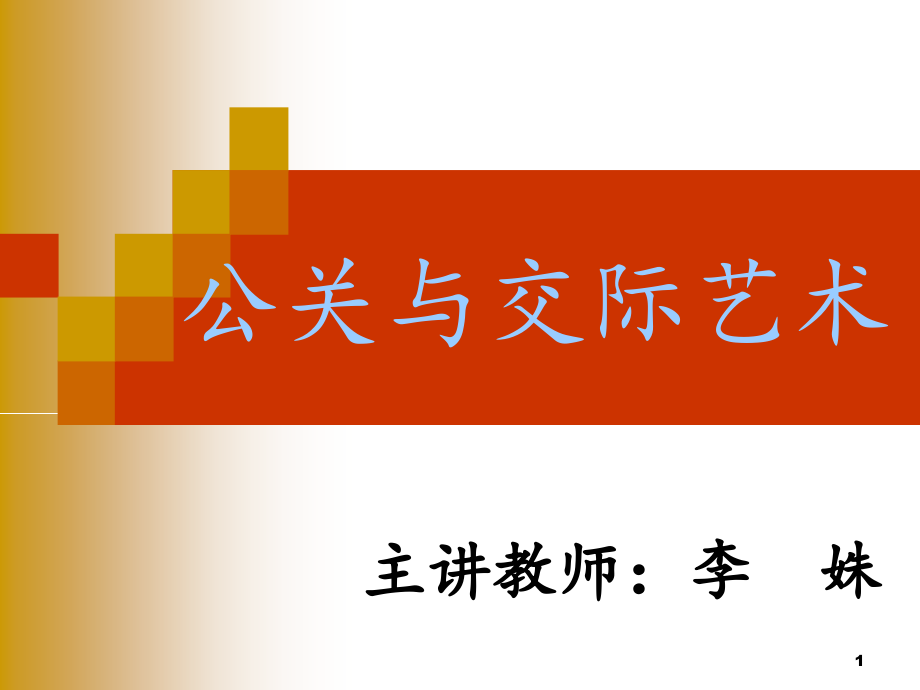 公关与交际艺术

主讲教师：李　姝

1